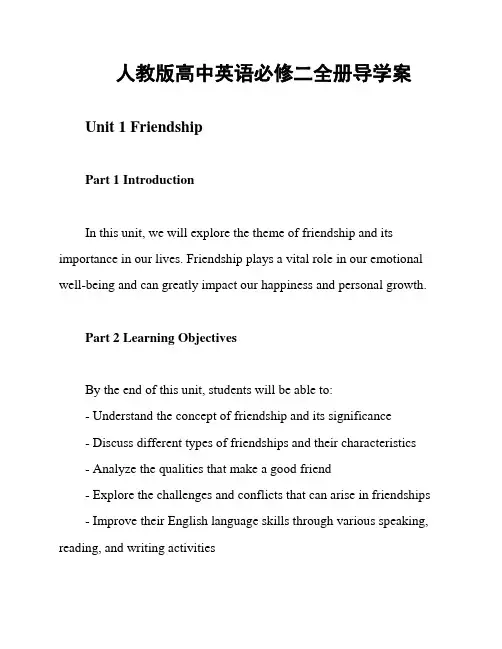 人教版高中英语必修二全册导学案

Unit 1 Friendship

Part 1 Introduction

In this unit, we will explore the theme of friendship and its importance in our lives. Friendship plays a vital role in our emotional well-being and can greatly impact our happiness and personal growth.

Part 2 Learning Objectives

By the end of this unit, students will be able to:
- Understand the concept of friendship and its significance
- Discuss different types of friendships and their characteristics
- Analyze the qualities that make a good friend
- Explore the challenges and conflicts that can arise in friendships
- Improve their English language skills through various speaking, reading, and writing activities